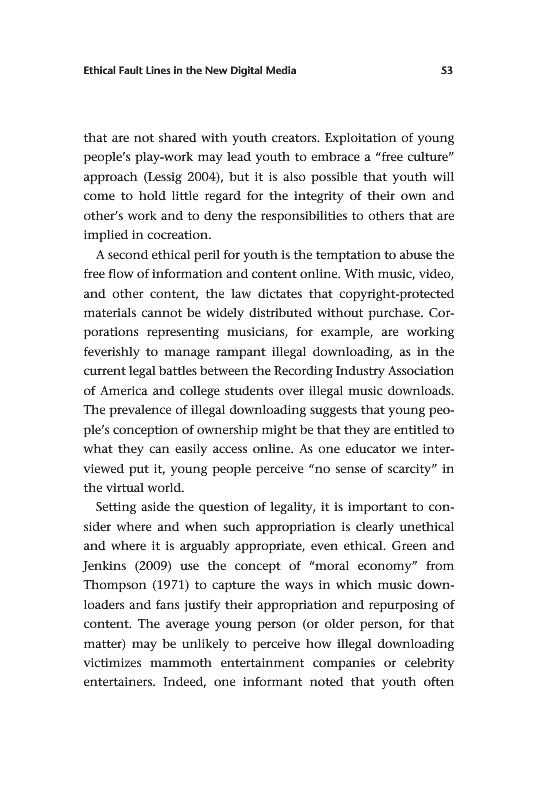 Ethical Fault Lines in the New Digital Media 53

that are not shared with youth creators. Exploitation of young people's play-work may lead youth to embrace a "free culture" approach (Lessig 2004), but it is also possible that youth will come to hold little regard for the integrity of their own and other's work and to deny the responsibilities to others that are implied in cocreation.

A second ethical peril for youth is the temptation to abuse the free flow of information and content online. With music, video, and other content, the law dictates that copyright-protected materials cannot be widely distributed without purchase. Corporations representing musicians, for example, are working feverishly to manage rampant illegal downloading, as in the current legal battles between the Recording Industry Association of America and college students over illegal music downloads. The prevalence of illegal downloading suggests that young people's conception of ownership might be that they are entitled to what they can easily access online. As one educator we interviewed put it, young people perceive "no sense of scarcity" in the virtual world.

Setting aside the question of legality, it is important to consider where and when such appropriation is clearly unethical and where it is arguably appropriate, even ethical. Green and Jenkins (2009) use the concept of "moral economy" from Thompson (1971) to capture the ways in which music downloaders and fans justify their appropriation and repurposing of content. The average young person (or older person, for that matter) may be unlikely to perceive how illegal downloading victimizes mammoth entertainment companies or celebrity entertainers. Indeed, one informant noted that youth often